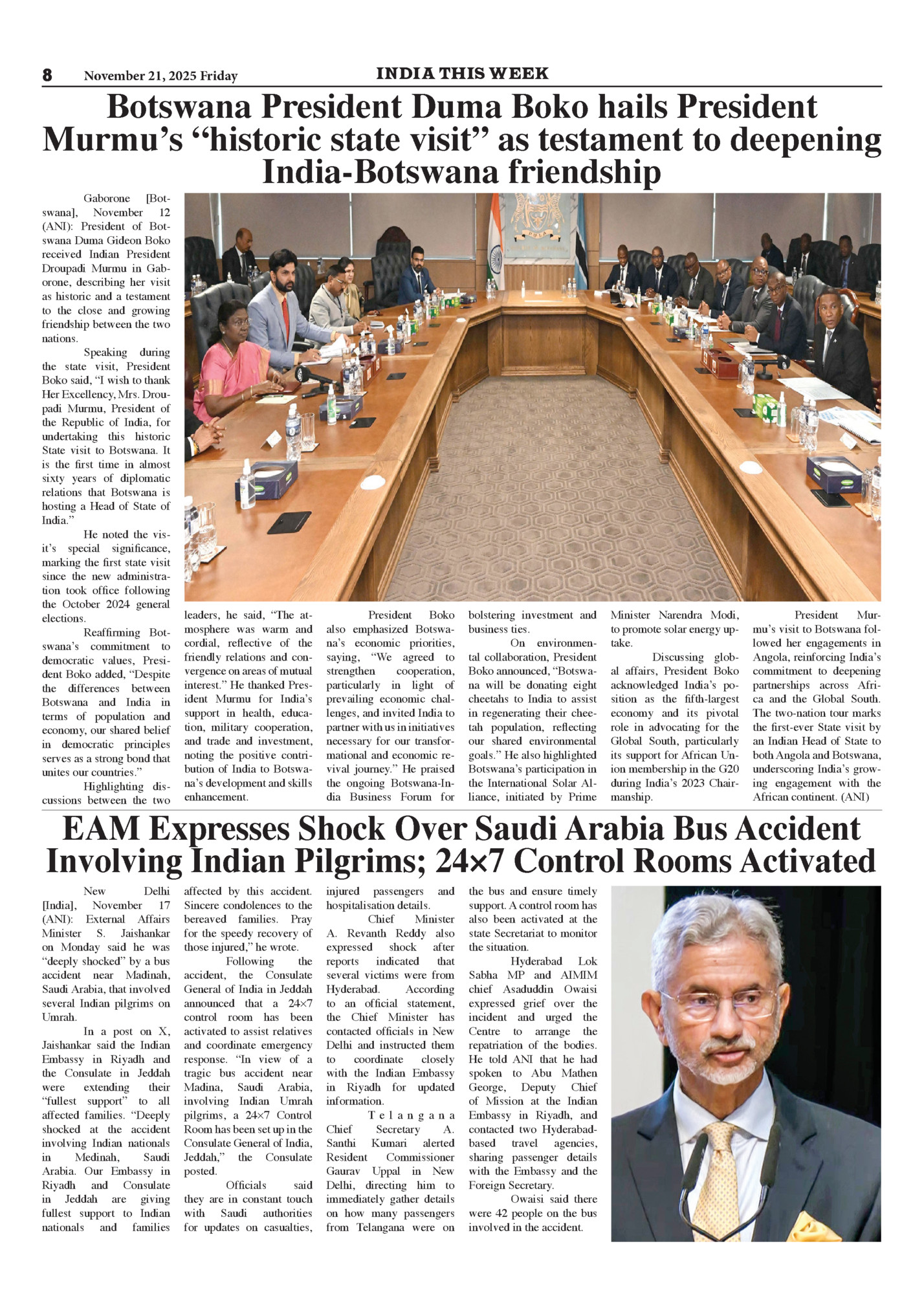 8 November 21, 2025 Friday

INDIA THIS WEEK

Botswana President Duma Boko hails President Murmu's "historic state visit" as testament to deepening India-Botswana friendship

Gaborone [Botswana], November 12 (ANI): President of Botswana Duma Gideon Boko received Indian President Droupadi Murmu in Gaborone, describing her visit as historic and a testament to the close and growing friendship between the two nations.

Speaking during the state visit, President Boko said, "I wish to thank Her Excellency, Mrs. Droupadi Murmu, President of the Republic of India, for undertaking this historic State visit to Botswana. It is the first time in almost sixty years of diplomatic relations that Botswana is hosting a Head of State of India."

He noted the visit's special significance, marking the first state visit since the new administration took office following the October 2024 general elections.

Reaffirming Botswana's commitment to democratic values, President Boko added, "Despite the differences between Botswana and India in terms of population and economy, our shared belief in democratic principles serves as a strong bond that unites our countries."

Highlighting discussions between the two leaders, he said, "The atmosphere was warm and cordial, reflective of the friendly relations and convergence on areas of mutual interest." He thanked President Murmu for India's support in health, education, military cooperation, and trade and investment, noting the positive contribution of India to Botswana's development and skills enhancement.

President Boko also emphasized Botswana's economic priorities, saying, "We agreed to strengthen cooperation, particularly in light of prevailing economic challenges, and invited India to partner with us in initiatives necessary for our transformational and economic revival journey." He praised the ongoing Botswana-India Business Forum for bolstering investment and business ties.

On environmental collaboration, President Boko announced, "Botswana will be donating eight cheetahs to India to assist in regenerating their cheetah population, reflecting our shared environmental goals." He also highlighted Botswana's participation in the International Solar Alliance, initiated by Prime Minister Narendra Modi, to promote solar energy uptake.

Discussing global affairs, President Boko acknowledged India's position as the fifth-largest economy and its pivotal role in advocating for the Global South, particularly its support for African Union membership in the G20 during India's 2023 Chairmanship.

President Murmu's visit to Botswana followed her engagements in Angola, reinforcing India's commitment to deepening partnerships across Africa and the Global South. The two-nation tour marks the first-ever State visit by an Indian Head of State to both Angola and Botswana, underscoring India's growing engagement with the African continent. (ANI)

EAM Expresses Shock Over Saudi Arabia Bus Accident Involving Indian Pilgrims; 24×7 Control Rooms Activated

New Delhi [India], November 17 (ANI): External Affairs Minister S. Jaishankar on Monday said he was "deeply shocked" by a bus accident near Madinah, Saudi Arabia, that involved several Indian pilgrims on Umrah.

In a post on X, Jaishankar said the Indian Embassy in Riyadh and the Consulate in Jeddah were extending their "fullest support" to all affected families. "Deeply shocked at the accident involving Indian nationals in Medinah, Saudi Arabia. Our Embassy in Riyadh and Consulate in Jeddah are giving fullest support to Indian nationals and families affected by this accident. Sincere condolences to the bereaved families. Pray for the speedy recovery of those injured," he wrote.

Following the accident, the Consulate General of India in Jeddah announced that a 24×7 control room has been activated to assist relatives and coordinate emergency response. "In view of a tragic bus accident near Madina, Saudi Arabia, involving Indian Umrah pilgrims, a 24×7 Control Room has been set up in the Consulate General of India, Jeddah," the Consulate posted.

Officials said they are in constant touch with Saudi authorities for updates on casualties, injured passengers and hospitalisation details.

Chief Minister A. Revanth Reddy also expressed shock after reports indicated that several victims were from Hyderabad. According to an official statement, the Chief Minister has contacted officials in New Delhi and instructed them to coordinate closely with the Indian Embassy in Riyadh for updated information.

Telangana Chief Secretary A. Santhi Kumari alerted Resident Commissioner Gaurav Uppal in New Delhi, directing him to immediately gather details on how many passengers from Telangana were on the bus and ensure timely support. A control room has also been activated at the state Secretariat to monitor the situation.

Hyderabad Lok Sabha MP and AIMIM chief Asaduddin Owaisi expressed grief over the incident and urged the Centre to arrange the repatriation of the bodies. He told ANI that he had spoken to Abu Mathen George, Deputy Chief of Mission at the Indian Embassy in Riyadh, and contacted two Hyderabad-based travel agencies, sharing passenger details with the Embassy and the Foreign Secretary.

Owaisi said there were 42 people on the bus involved in the accident.